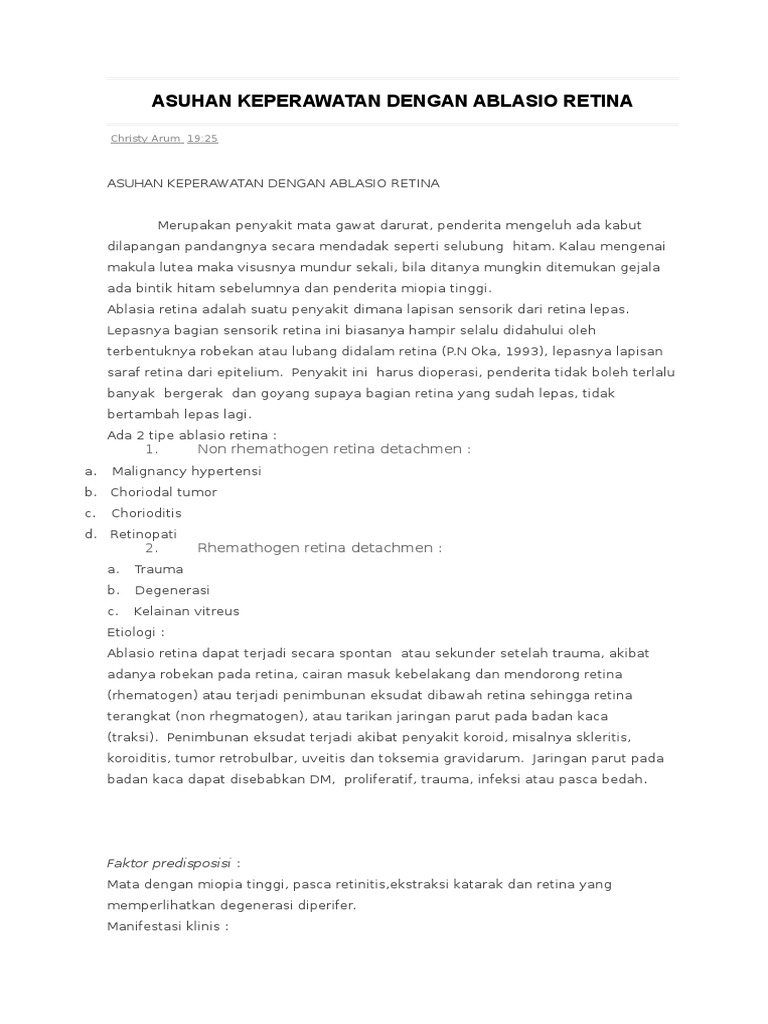 ASUHAN KEPERAWATAN DENGAN ABLASIO RETINA

Christy Arum 19:25

ASUHAN KEPERAWATAN DENGAN ABLASIO RETINA

Merupakan penyakit mata gawat darurat, penderita mengeluh ada kabut dilapangan pandangnya secara mendadak seperti selubung hitam. Kalau mengenai makula lutea maka visusnya mundur sekali, bila ditanya mungkin ditemukan gejala ada bintik hitam sebelumnya dan penderita miopia tinggi.
Ablasia retina adalah suatu penyakit dimana lapisan sensorik dari retina lepas. Lepasnya bagian sensorik retina ini biasanya hampir selalu didahului oleh terbentuknya robekan atau lubang didalam retina (P.N Oka, 1993), lepasnya lapisan saraf retina dari epitelium. Penyakit ini harus dioperasi, penderita tidak boleh terlalu banyak bergerak dan goyang supaya bagian retina yang sudah lepas, tidak bertambah lepas lagi.
Ada 2 tipe ablasio retina :
1. Non rhemathogen retina detachmen :
a. Malignancy hypertensi
b. Choriodal tumor
c. Chorioditis
d. Retinopati
2. Rhemathogen retina detachmen :
a. Trauma
b. Degenerasi
c. Kelainan vitreus
Etiologi :
Ablasio retina dapat terjadi secara spontan atau sekunder setelah trauma, akibat adanya robekan pada retina, cairan masuk kebelakang dan mendorong retina (rhematogen) atau terjadi penimbunan eksudat dibawah retina sehingga retina terangkat (non rhegmatogen), atau tarikan jaringan parut pada badan kaca (traksi). Penimbunan eksudat terjadi akibat penyakit koroid, misalnya skleritis, koroiditis, tumor retrobulbar, uveitis dan toksemia gravidarum. Jaringan parut pada badan kaca dapat disebabkan DM, proliferatif, trauma, infeksi atau pasca bedah.

Faktor predisposisi :
Mata dengan miopia tinggi, pasca retinitis,ekstraksi katarak dan retina yang memperlihatkan degenerasi diperifer.
Manifestasi klinis :